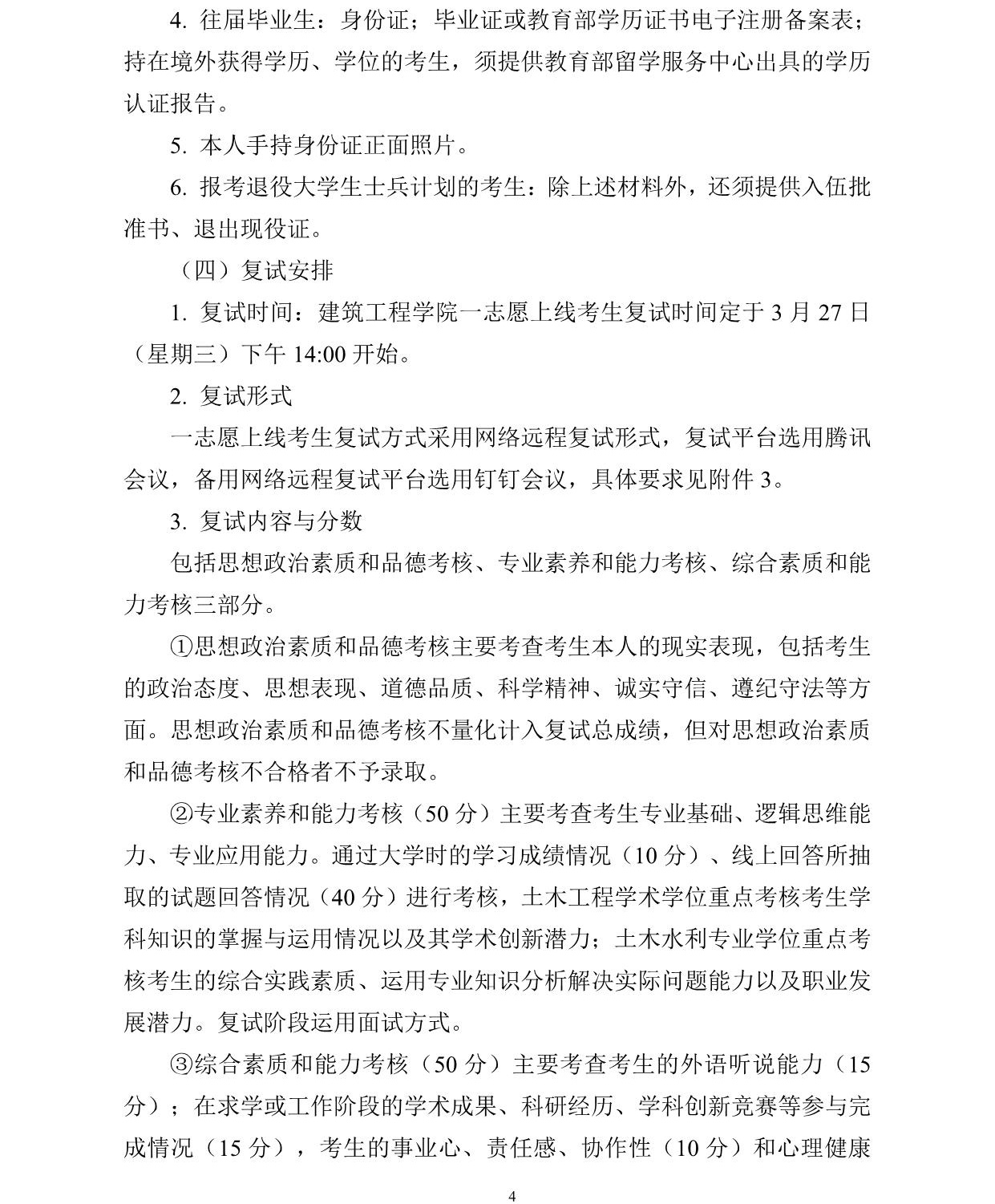 4. 往届毕业生：身份证；毕业证或教育部学历证书电子注册备案表；持在境外获得学历、学位的考生，须提供教育部留学服务中心出具的学历认证报告。

5. 本人手持身份证正面照片。

6. 报考退役大学生士兵计划的考生：除上述材料外，还须提供入伍批准书、退出现役证。

（四）复试安排

1. 复试时间：建筑工程学院一志愿上线考生复试时间定于 3 月 27 日（星期三）下午 14:00 开始。

2. 复试形式

一志愿上线考生复试方式采用网络远程复试形式，复试平台选用腾讯会议，备用网络远程复试平台选用钉钉会议，具体要求见附件 3。

3. 复试内容与分数

包括思想政治素质和品德考核、专业素养和能力考核、综合素质和能力考核三部分。

①思想政治素质和品德考核主要考查考生本人的现实表现，包括考生的政治态度、思想表现、道德品质、科学精神、诚实守信、遵纪守法等方面。思想政治素质和品德考核不量化计入复试总成绩，但对思想政治素质和品德考核不合格者不予录取。

②专业素养和能力考核（50 分）主要考查考生专业基础、逻辑思维能力、专业应用能力。通过大学时的学习成绩情况（10 分）、线上回答所抽取的试题回答情况（40 分）进行考核，土木工程学术学位重点考核考生学科知识的掌握与运用情况以及其学术创新潜力；土木水利专业学位重点考核考生的综合实践素质、运用专业知识分析解决实际问题能力以及职业发展潜力。复试阶段运用面试方式。

③综合素质和能力考核（50 分）主要考查考生的外语听说能力（15 分）；在求学或工作阶段的学术成果、科研经历、学科创新竞赛等参与完成情况（15 分），考生的事业心、责任感、协作性（10 分）和心理健康

4